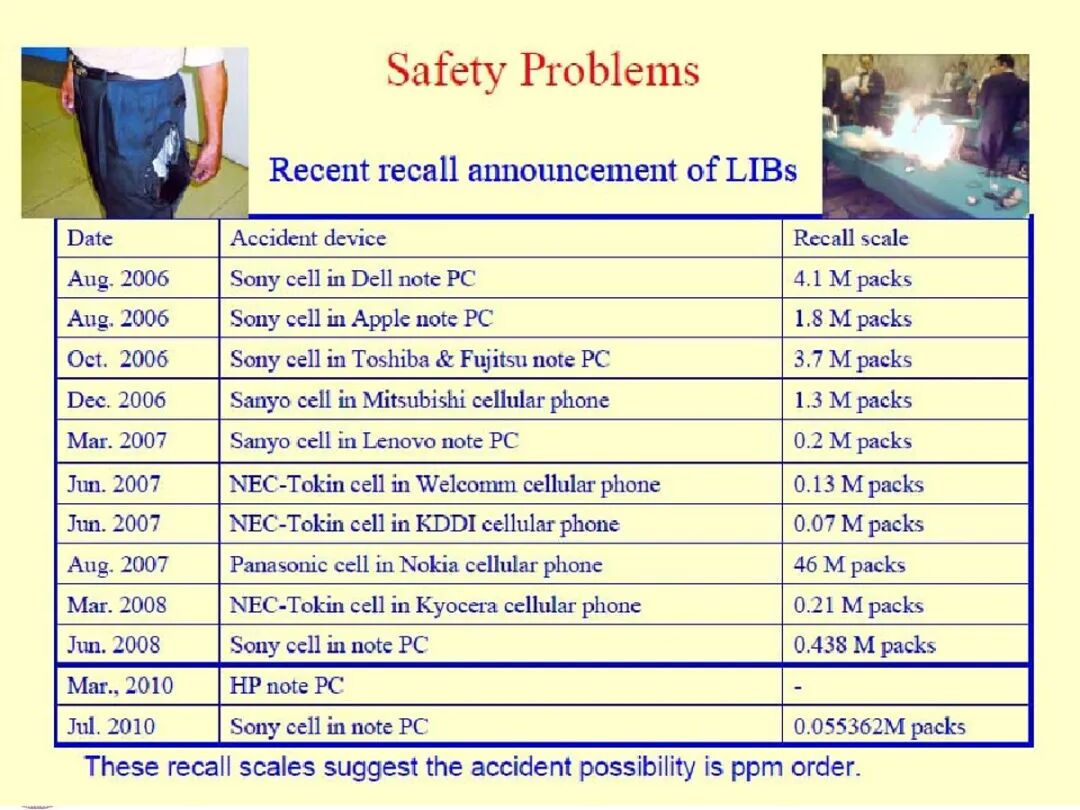 Safety Problems

Recent recall announcement of LIBs

| Date | Accident device | Recall scale |
|---|---|---|
| Aug. 2006 | Sony cell in Dell note PC | 4.1 M packs |
| Aug. 2006 | Sony cell in Apple note PC | 1.8 M packs |
| Oct. 2006 | Sony cell in Toshiba & Fujitsu note PC | 3.7 M packs |
| Dec. 2006 | Sanyo cell in Mitsubishi cellular phone | 1.3 M packs |
| Mar. 2007 | Sanyo cell in Lenovo note PC | 0.2 M packs |
| Jun. 2007 | NEC-Tokin cell in Welcomm cellular phone | 0.13 M packs |
| Jun. 2007 | NEC-Tokin cell in KDDI cellular phone | 0.07 M packs |
| Aug. 2007 | Panasonic cell in Nokia cellular phone | 46 M packs |
| Mar. 2008 | NEC-Tokin cell in Kyocera cellular phone | 0.21 M packs |
| Jun. 2008 | Sony cell in note PC | 0.438 M packs |
| Mar., 2010 | HP note PC | - |
| Jul. 2010 | Sony cell in note PC | 0.055362M packs |

These recall scales suggest the accident possibility is ppm order.